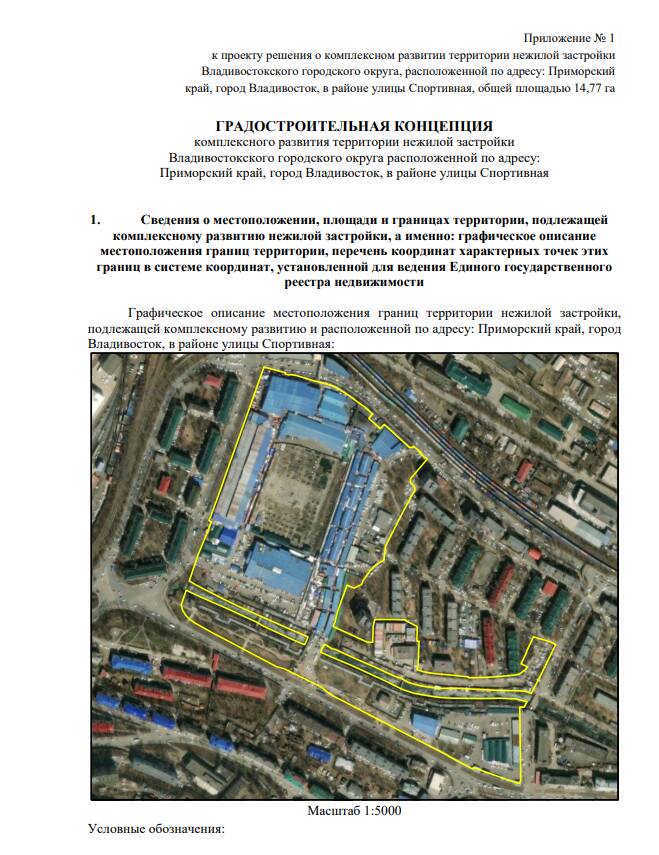 Приложение № 1
к проекту решения о комплексном развитии территории нежилой застройки Владивостокского городского округа, расположенной по адресу: Приморский край, город Владивосток, в районе улицы Спортивная, общей площадью 14,77 га

ГРАДОСТРОИТЕЛЬНАЯ КОНЦЕПЦИЯ
комплексного развития территории нежилой застройки
Владивостокского городского округа расположенной по адресу:
Приморский край, город Владивосток, в районе улицы Спортивная

1. Сведения о местоположении, площади и границах территории, подлежащей комплексному развитию нежилой застройки, а именно: графическое описание местоположения границ территории, перечень координат характерных точек этих границ в системе координат, установленной для ведения Единого государственного реестра недвижимости

Графическое описание местоположения границ территории нежилой застройки, подлежащей комплексному развитию и расположенной по адресу: Приморский край, город Владивосток, в районе улицы Спортивная:

Масштаб 1:5000

Условные обозначения: